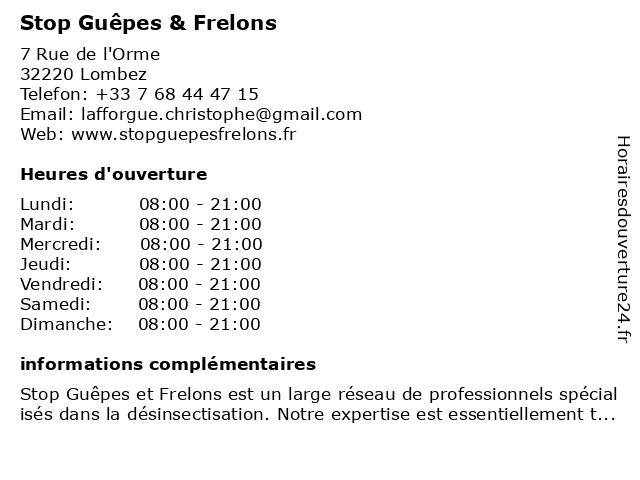 Stop Guêpes & Frelons

7 Rue de l'Orme
32220 Lombez
Telefon: +33 7 68 44 47 15
Email: lafforgue.christophe@gmail.com
Web: www.stopguepesfrelons.fr

Heures d'ouverture

| | |
|---|---|
| Lundi: | 08:00 - 21:00 |
| Mardi: | 08:00 - 21:00 |
| Mercredi: | 08:00 - 21:00 |
| Jeudi: | 08:00 - 21:00 |
| Vendredi: | 08:00 - 21:00 |
| Samedi: | 08:00 - 21:00 |
| Dimanche: | 08:00 - 21:00 |

informations complémentaires

Stop Guêpes et Frelons est un large réseau de professionnels spécial isés dans la désinsectisation. Notre expertise est essentiellement t...

Horairesdouverture24.fr